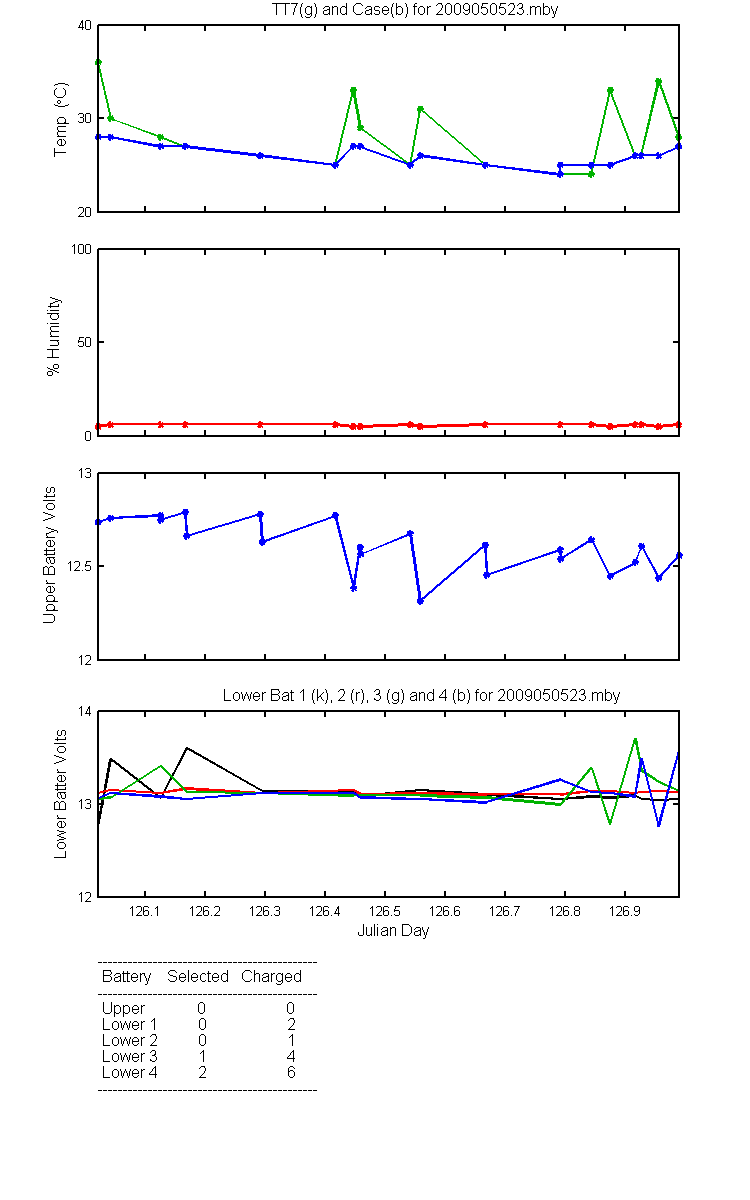 TT7(g) and Case(b) for 2009050523.mby

Temp (°C)
40
30
20

% Humidity
100
50
0

Upper Battery Volts
13
12.5
12

Lower Bat 1 (k), 2 (r), 3 (g) and 4 (b) for 2009050523.mby

Lower Batter Volts
14
13
12

126.1 126.2 126.3 126.4 126.5 126.6 126.7 126.8 126.9
Julian Day

| Battery | Selected | Charged |
|---|---|---|
| Upper | 0 | 0 |
| Lower 1 | 0 | 2 |
| Lower 2 | 0 | 1 |
| Lower 3 | 1 | 4 |
| Lower 4 | 2 | 6 |